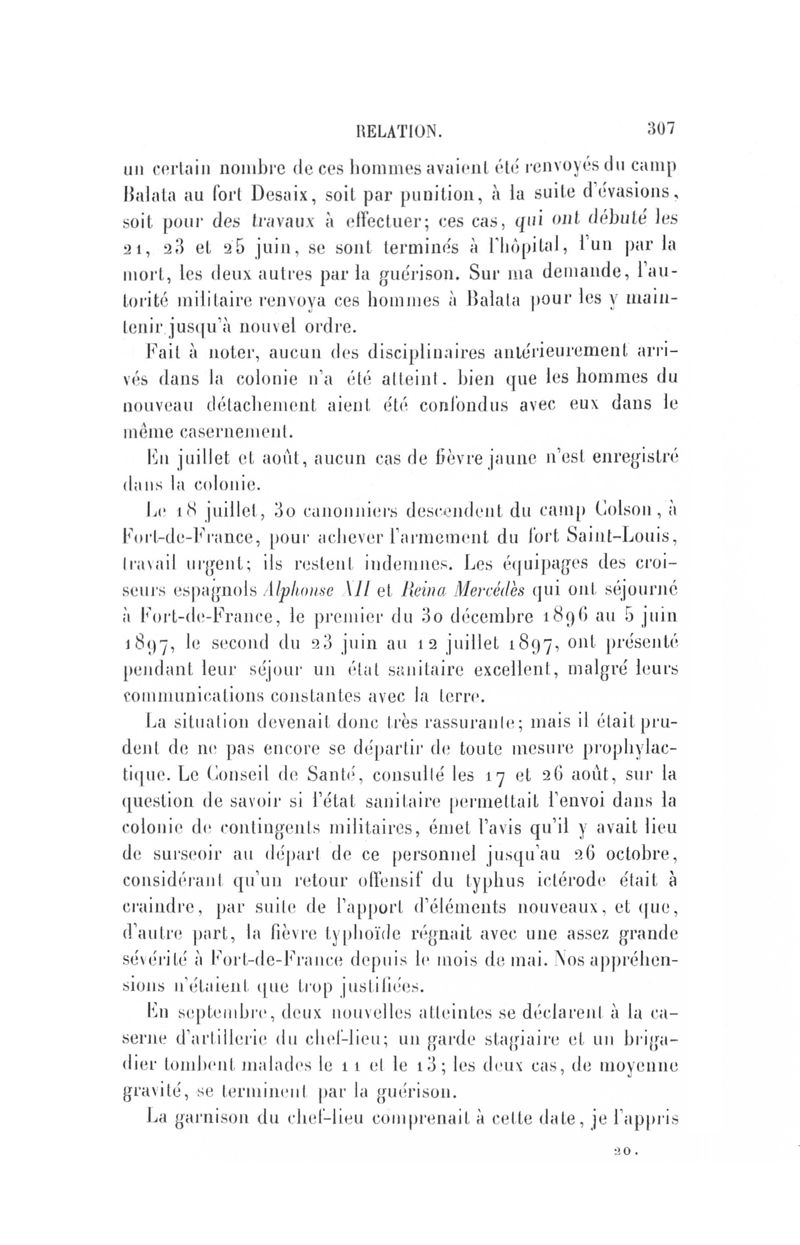 RELATION. 307

un certain nombre de ces hommes avaient été renvoyés du camp Balata au fort Desaix, soit par punition, à la suite d'évasions, soit pour des travaux à effectuer; ces cas, qui ont débuté les 21, 23 et 25 juin, se sont terminés à l'hôpital, l'un par la mort, les deux autres par la guérison. Sur ma demande, l'autorité militaire renvoya ces hommes à Balata pour les y maintenir jusqu'à nouvel ordre.

Fait à noter, aucun des disciplinaires antérieurement arrivés dans la colonie n'a été atteint, bien que les hommes du nouveau détachement aient été confondus avec eux dans le même casernement.

En juillet et août, aucun cas de fièvre jaune n'est enregistré dans la colonie.

Le 18 juillet, 30 canonniers descendent du camp Colson, à Fort-de-France, pour achever l'armement du fort Saint-Louis, travail urgent; ils restent indemnes. Les équipages des croiseurs espagnols Alphonse XII et Reina Mercédès qui ont séjourné à Fort-de-France, le premier du 30 décembre 1896 au 5 juin 1897, le second du 23 juin au 12 juillet 1897, ont présenté pendant leur séjour un état sanitaire excellent, malgré leurs communications constantes avec la terre.

La situation devenait donc très rassurante; mais il était prudent de ne pas encore se départir de toute mesure prophylactique. Le Conseil de Santé, consulté les 17 et 26 août, sur la question de savoir si l'état sanitaire permettait l'envoi dans la colonie de contingents militaires, émet l'avis qu'il y avait lieu de surseoir au départ de ce personnel jusqu'au 26 octobre, considérant qu'un retour offensif du typhus ictérode était à craindre, par suite de l'apport d'éléments nouveaux, et que, d'autre part, la fièvre typhoïde régnait avec une assez grande sévérité à Fort-de-France depuis le mois de mai. Nos appréhensions n'étaient que trop justifiées.

En septembre, deux nouvelles atteintes se déclarent à la caserne d'artillerie du chef-lieu; un garde stagiaire et un brigadier tombent malades le 11 et le 13; les deux cas, de moyenne gravité, se terminent par la guérison.

La garnison du chef-lieu comprenait à cette date, je l'appris

20.